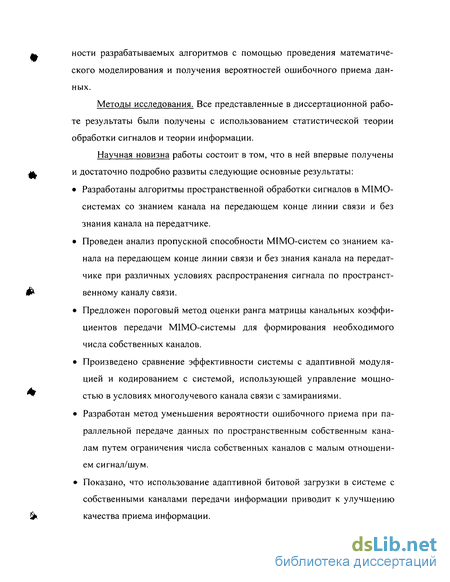 ности разрабатываемых алгоритмов с помощью проведения математического моделирования и получения вероятностей ошибочного приема данных.

Методы исследования. Все представленные в диссертационной работе результаты были получены с использованием статистической теории обработки сигналов и теории информации.

Научная новизна работы состоит в том, что в ней впервые получены и достаточно подробно развиты следующие основные результаты:

• Разработаны алгоритмы пространственной обработки сигналов в MIMO-системах со знанием канала на передающем конце линии связи и без знания канала на передатчике.

• Проведен анализ пропускной способности MIMO-систем со знанием канала на передающем конце линии связи и без знания канала на передатчике при различных условиях распространения сигнала по пространственному каналу связи.

• Предложен пороговый метод оценки ранга матрицы канальных коэффициентов передачи MIMO-системы для формирования необходимого числа собственных каналов.

• Произведено сравнение эффективности системы с адаптивной модуляцией и кодированием с системой, использующей управление мощностью в условиях многолучевого канала связи с замираниями.

• Разработан метод уменьшения вероятности ошибочного приема при параллельной передаче данных по пространственным собственным каналам путем ограничения числа собственных каналов с малым отношением сигнал/шум.

• Показано, что использование адаптивной битовой загрузки в системе с собственными каналами передачи информации приводит к улучшению качества приема информации.

dsLib.net
библиотека диссертаций